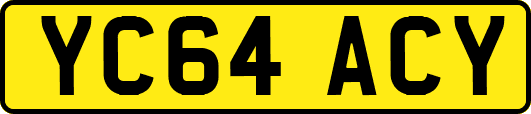 YC64 ACY